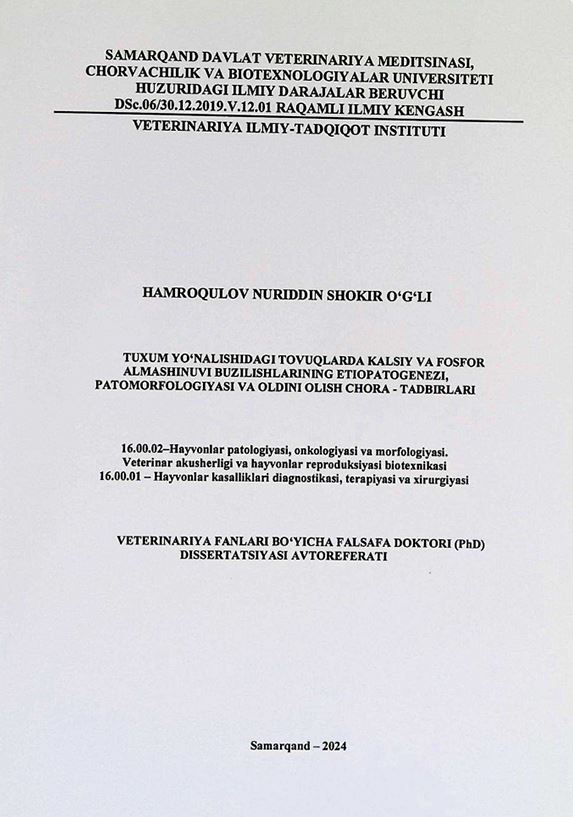 SAMARQAND DAVLAT VETERINARIYA MEDITSINASI, CHORVACHILIK VA BIOTEXNOLOGIYALAR UNIVERSITETI HUZURIDAGI ILMIY DARAJALAR BERUVCHI DSc.06/30.12.2019.V.12.01 RAQAMLI ILMIY KENGASH

VETERINARIYA ILMIY-TADQIQOT INSTITUTI

HAMROQULOV NURIDDIN SHOKIR O‘G‘LI

TUXUM YO‘NALISHIDAGI TOVUQLARDA KALSIY VA FOSFOR ALMASHINUVI BUZILISHLARINING ETIOPATOGENEZI, PATOMORFOLOGIYASI VA OLDINI OLISH CHORA - TADBIRLARI

16.00.02–Hayvonlar patologiyasi, onkologiyasi va morfologiyasi. Veterinar akusherligi va hayvonlar reproduksiyasi biotexnikasi
16.00.01 – Hayvonlar kasalliklari diagnostikasi, terapiyasi va xirurgiyasi

VETERINARIYA FANLARI BO‘YICHA FALSAFA DOKTORI (PhD) DISSERTATSIYASI AVTOREFERATI

Samarqand – 2024